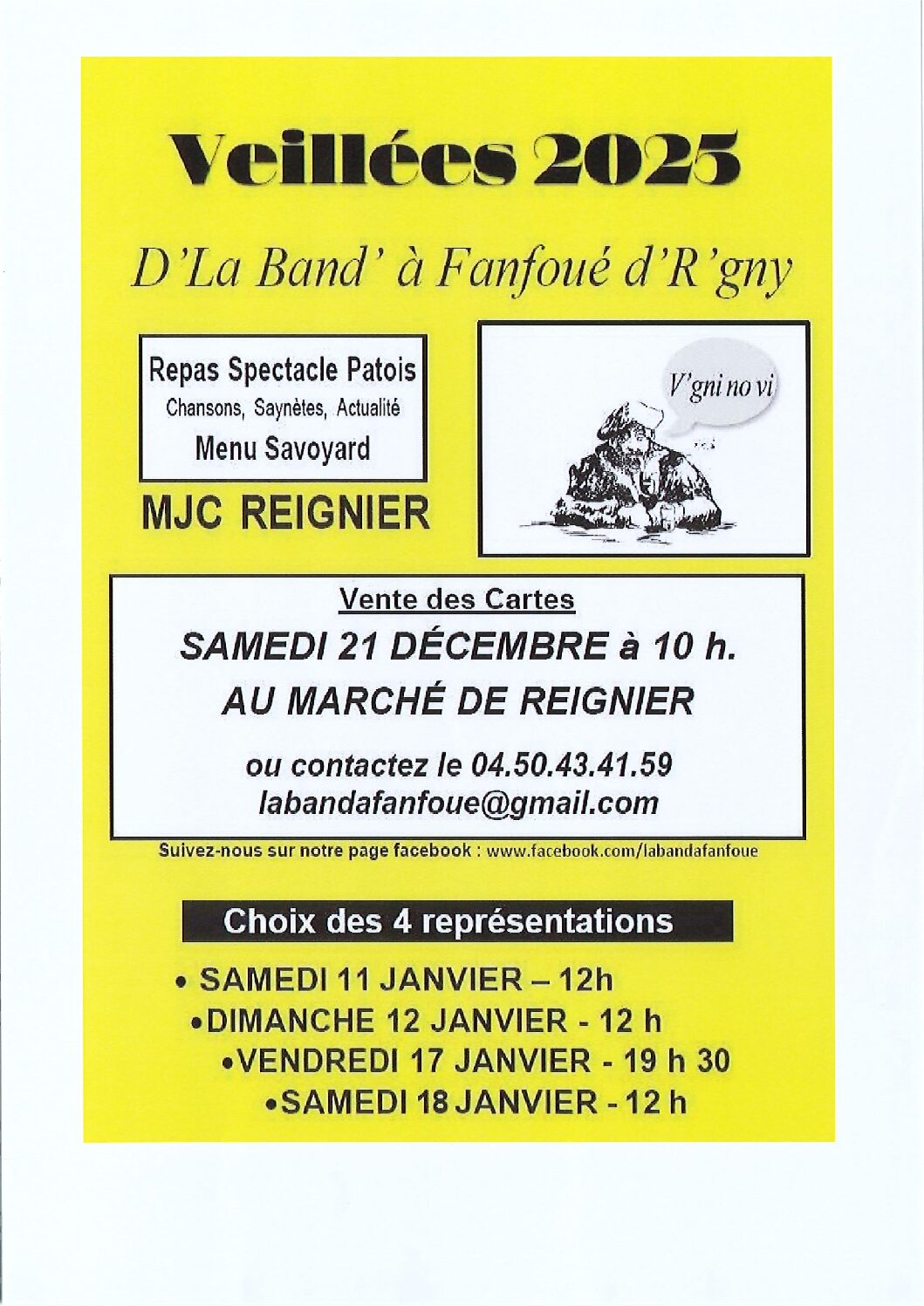 Veillées 2025

D'La Band' à Fanfoué d'R'gny

Repas Spectacle Patois
Chansons, Saynètes, Actualité
Menu Savoyard

MJC REIGNIER

V'gni no vi

Vente des Cartes
SAMEDI 21 DÉCEMBRE à 10 h.
AU MARCHÉ DE REIGNIER

ou contactez le 04.50.43.41.59
labandafanfoue@gmail.com

Suivez-nous sur notre page facebook : www.facebook.com/labandafanfoue

Choix des 4 représentations

• SAMEDI 11 JANVIER – 12h
• DIMANCHE 12 JANVIER - 12 h
• VENDREDI 17 JANVIER - 19 h 30
• SAMEDI 18 JANVIER - 12 h